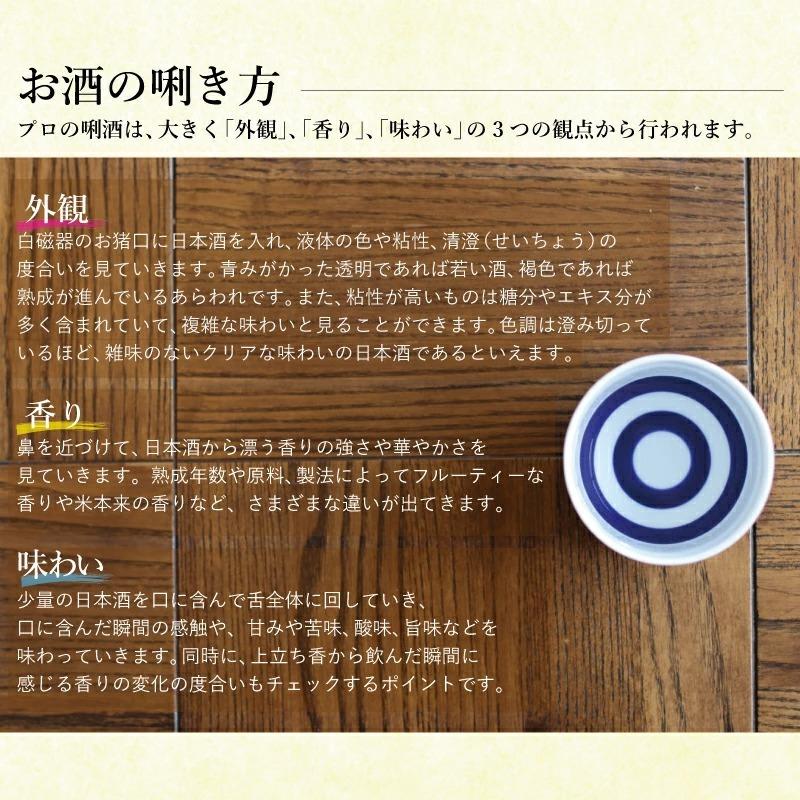 お酒の唎き方

プロの唎酒は、大きく「外観」、「香り」、「味わい」の３つの観点から行われます。

外観

白磁器のお猪口に日本酒を入れ、液体の色や粘性、清澄（せいちょう）の度合いを見ていきます。青みがかった透明であれば若い酒、褐色であれば熟成が進んでいるあらわれです。また、粘性が高いものは糖分やエキス分が多く含まれていて、複雑な味わいと見ることができます。色調は澄み切っているほど、雑味のないクリアな味わいの日本酒であるといえます。

香り

鼻を近づけて、日本酒から漂う香りの強さや華やかさを見ていきます。熟成年数や原料、製法によってフルーティーな香りや米本来の香りなど、さまざまな違いが出てきます。

味わい

少量の日本酒を口に含んで舌全体に回していき、口に含んだ瞬間の感触や、甘みや苦味、酸味、旨味などを味わっていきます。同時に、上立ち香から飲んだ瞬間に感じる香りの変化の度合いもチェックするポイントです。